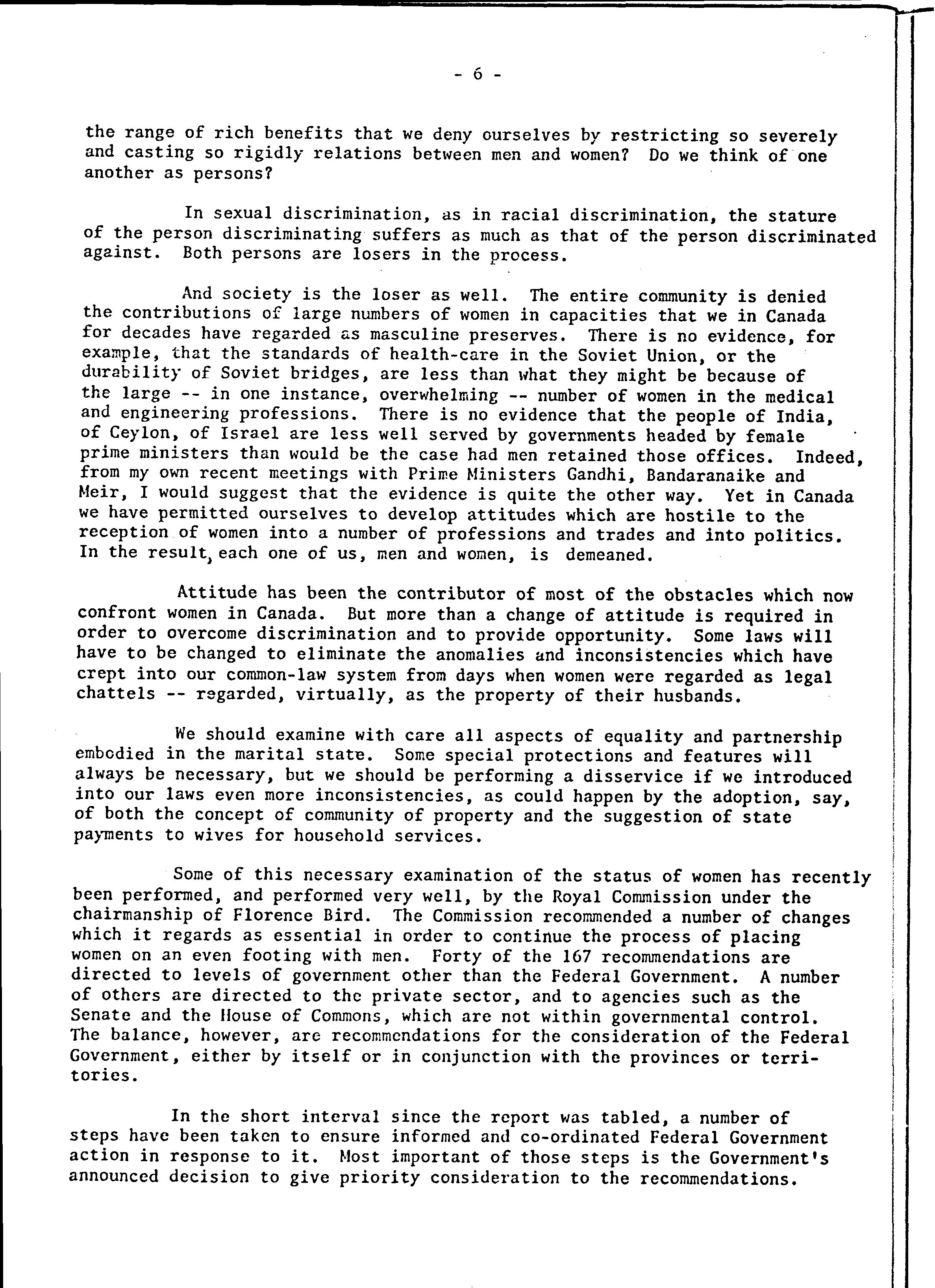 - 6 -

the range of rich benefits that we deny ourselves by restricting so severely and casting so rigidly relations between men and women? Do we think of one another as persons?

In sexual discrimination, as in racial discrimination, the stature of the person discriminating suffers as much as that of the person discriminated against. Both persons are losers in the process.

And society is the loser as well. The entire community is denied the contributions of large numbers of women in capacities that we in Canada for decades have regarded as masculine preserves. There is no evidence, for example, that the standards of health-care in the Soviet Union, or the durability of Soviet bridges, are less than what they might be because of the large -- in one instance, overwhelming -- number of women in the medical and engineering professions. There is no evidence that the people of India, of Ceylon, of Israel are less well served by governments headed by female prime ministers than would be the case had men retained those offices. Indeed, from my own recent meetings with Prime Ministers Gandhi, Bandaranaike and Meir, I would suggest that the evidence is quite the other way. Yet in Canada we have permitted ourselves to develop attitudes which are hostile to the reception of women into a number of professions and trades and into politics. In the result, each one of us, men and women, is demeaned.

Attitude has been the contributor of most of the obstacles which now confront women in Canada. But more than a change of attitude is required in order to overcome discrimination and to provide opportunity. Some laws will have to be changed to eliminate the anomalies and inconsistencies which have crept into our common-law system from days when women were regarded as legal chattels -- regarded, virtually, as the property of their husbands.

We should examine with care all aspects of equality and partnership embodied in the marital state. Some special protections and features will always be necessary, but we should be performing a disservice if we introduced into our laws even more inconsistencies, as could happen by the adoption, say, of both the concept of community of property and the suggestion of state payments to wives for household services.

Some of this necessary examination of the status of women has recently been performed, and performed very well, by the Royal Commission under the chairmanship of Florence Bird. The Commission recommended a number of changes which it regards as essential in order to continue the process of placing women on an even footing with men. Forty of the 167 recommendations are directed to levels of government other than the Federal Government. A number of others are directed to the private sector, and to agencies such as the Senate and the House of Commons, which are not within governmental control. The balance, however, are recommendations for the consideration of the Federal Government, either by itself or in conjunction with the provinces or territories.

In the short interval since the report was tabled, a number of steps have been taken to ensure informed and co-ordinated Federal Government action in response to it. Most important of those steps is the Government's announced decision to give priority consideration to the recommendations.